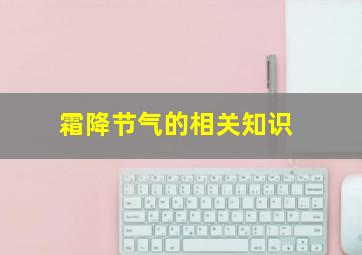 霜降节气的相关知识